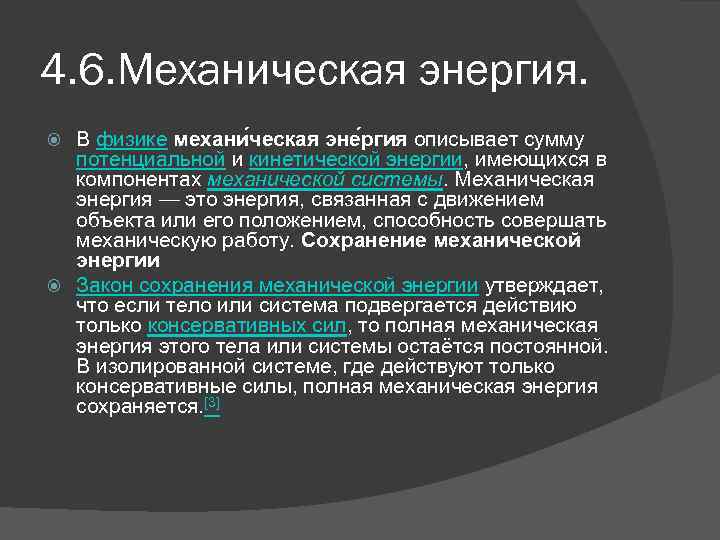 4.6.Механическая энергия.

В физике механи́ческая эне́ргия описывает сумму потенциальной и кинетической энергии, имеющихся в компонентах механической системы. Механическая энергия — это энергия, связанная с движением объекта или его положением, способность совершать механическую работу. Сохранение механической энергии

Закон сохранения механической энергии утверждает, что если тело или система подвергается действию только консервативных сил, то полная механическая энергия этого тела или системы остаётся постоянной. В изолированной системе, где действуют только консервативные силы, полная механическая энергия сохраняется.[3]